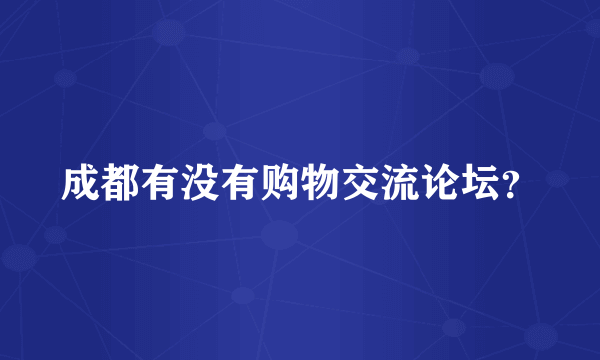 成都有没有购物交流论坛？